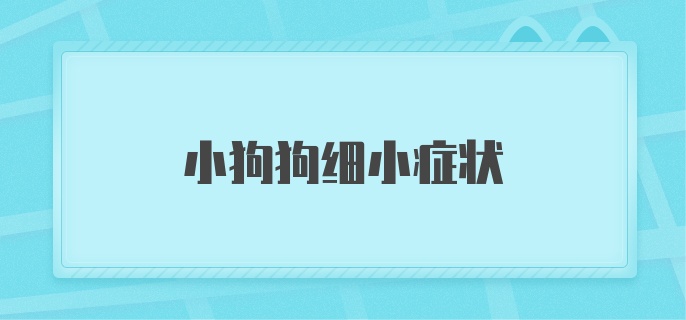 小狗狗细小症状